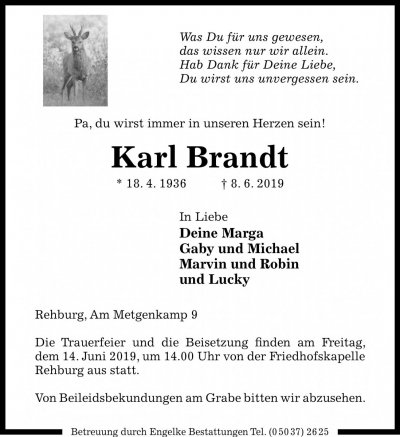 Was Du für uns gewesen,
das wissen nur wir allein.
Hab Dank für Deine Liebe,
Du wirst uns unvergessen sein.

Pa, du wirst immer in unseren Herzen sein!

Karl Brandt

* 18. 4. 1936 † 8. 6. 2019

In Liebe
Deine Marga
Gaby und Michael
Marvin und Robin
und Lucky

Rehburg, Am Metgenkamp 9

Die Trauerfeier und die Beisetzung finden am Freitag, dem 14. Juni 2019, um 14.00 Uhr von der Friedhofskapelle Rehburg aus statt.

Von Beileidsbekundungen am Grabe bitten wir abzusehen.

Betreuung durch Engelke Bestattungen Tel. (0 50 37) 26 25